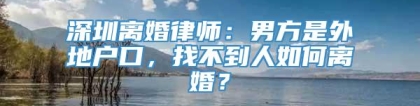 深圳离婚律师：男方是外地户口，找不到人如何离婚？